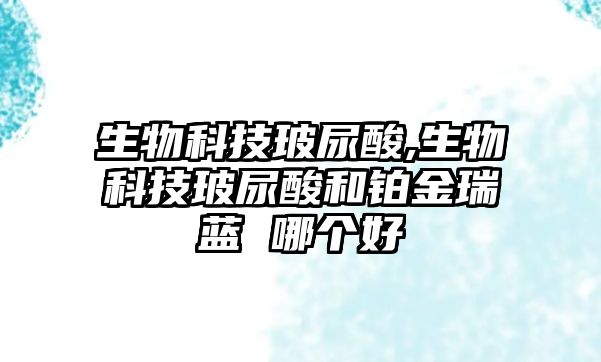 生物科技玻尿酸,生物科技玻尿酸和铂金瑞蓝 哪个好